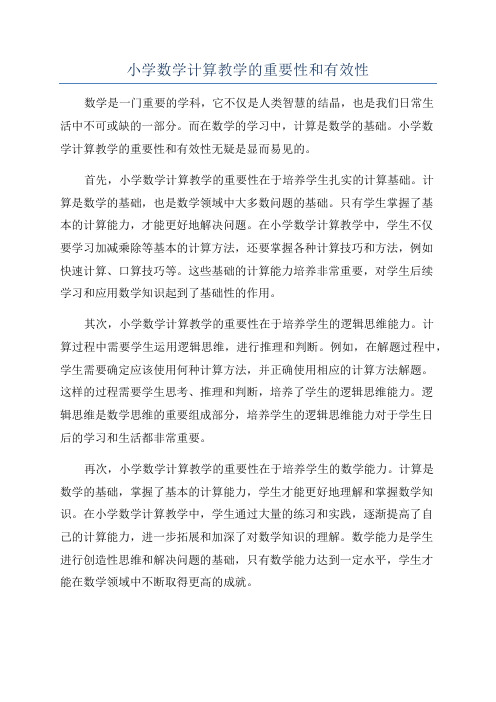 小学数学计算教学的重要性和有效性

数学是一门重要的学科，它不仅是人类智慧的结晶，也是我们日常生活中不可或缺的一部分。而在数学的学习中，计算是数学的基础。小学数学计算教学的重要性和有效性无疑是显而易见的。

首先，小学数学计算教学的重要性在于培养学生扎实的计算基础。计算是数学的基础，也是数学领域中大多数问题的基础。只有学生掌握了基本的计算能力，才能更好地解决问题。在小学数学计算教学中，学生不仅要学习加减乘除等基本的计算方法，还要掌握各种计算技巧和方法，例如快速计算、口算技巧等。这些基础的计算能力培养非常重要，对学生后续学习和应用数学知识起到了基础性的作用。

其次，小学数学计算教学的重要性在于培养学生的逻辑思维能力。计算过程中需要学生运用逻辑思维，进行推理和判断。例如，在解题过程中，学生需要确定应该使用何种计算方法，并正确使用相应的计算方法解题。这样的过程需要学生思考、推理和判断，培养了学生的逻辑思维能力。逻辑思维是数学思维的重要组成部分，培养学生的逻辑思维能力对于学生日后的学习和生活都非常重要。

再次，小学数学计算教学的重要性在于培养学生的数学能力。计算是数学的基础，掌握了基本的计算能力，学生才能更好地理解和掌握数学知识。在小学数学计算教学中，学生通过大量的练习和实践，逐渐提高了自己的计算能力，进一步拓展和加深了对数学知识的理解。数学能力是学生进行创造性思维和解决问题的基础，只有数学能力达到一定水平，学生才能在数学领域中不断取得更高的成就。